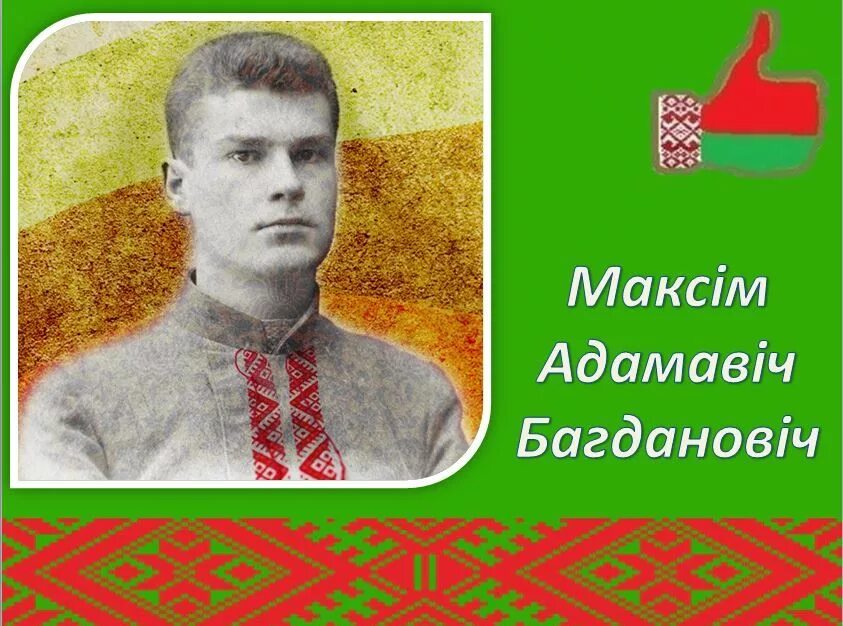 Максім
Адамавіч
Багдановіч